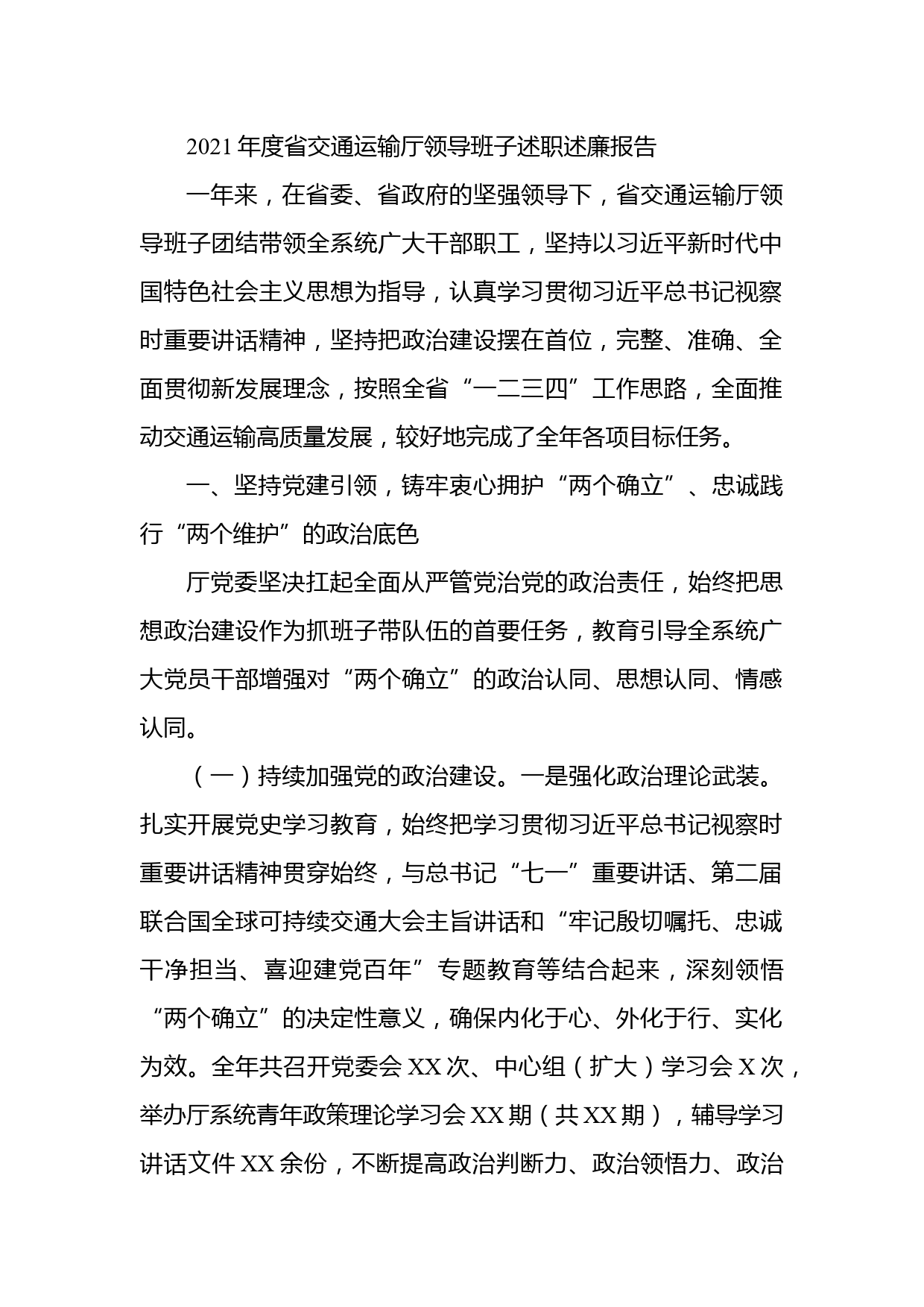 2021 年度省交通运输厅领导班子述职述廉报告

一年来，在省委、省政府的坚强领导下，省交通运输厅领导班子团结带领全系统广大干部职工，坚持以习近平新时代中国特色社会主义思想为指导，认真学习贯彻习近平总书记视察时重要讲话精神，坚持把政治建设摆在首位，完整、准确、全面贯彻新发展理念，按照全省“一二三四”工作思路，全面推动交通运输高质量发展，较好地完成了全年各项目标任务。

一、坚持党建引领，铸牢衷心拥护“两个确立”、忠诚践行“两个维护”的政治底色

厅党委坚决扛起全面从严管党治党的政治责任，始终把思想政治建设作为抓班子带队伍的首要任务，教育引导全系统广大党员干部增强对“两个确立”的政治认同、思想认同、情感认同。

（一）持续加强党的政治建设。一是强化政治理论武装。扎实开展党史学习教育，始终把学习贯彻习近平总书记视察时重要讲话精神贯穿始终，与总书记“七一”重要讲话、第二届联合国全球可持续交通大会主旨讲话和“牢记殷切嘱托、忠诚干净担当、喜迎建党百年”专题教育等结合起来，深刻领悟“两个确立”的决定性意义，确保内化于心、外化于行、实化为效。全年共召开党委会 XX 次、中心组（扩大）学习会 X 次，举办厅系统青年政策理论学习会 XX 期（共 XX 期），辅导学习讲话文件 XX 余份，不断提高政治判断力、政治领悟力、政治